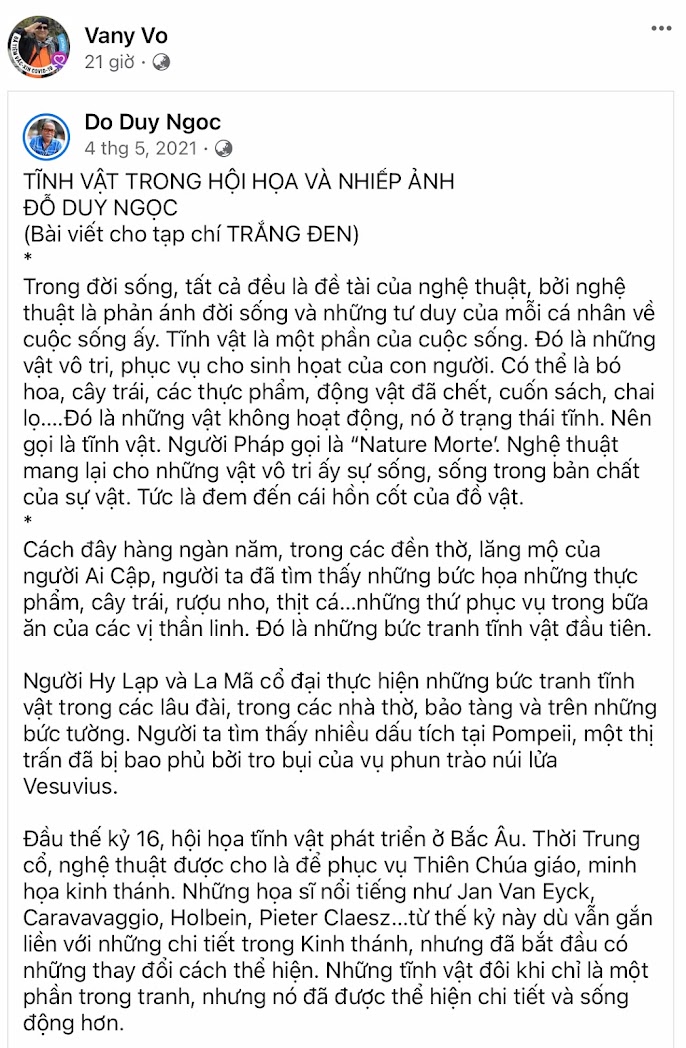 Vany Vo
21 giờ ·

Do Duy Ngoc
4 thg 5, 2021 ·

TĨNH VẬT TRONG HỘI HỌA VÀ NHIẾP ẢNH
ĐỖ DUY NGỌC
(Bài viết cho tạp chí TRẮNG ĐEN)
*
Trong đời sống, tất cả đều là đề tài của nghệ thuật, bởi nghệ thuật là phản ánh đời sống và những tư duy của mỗi cá nhân về cuộc sống ấy. Tĩnh vật là một phần của cuộc sống. Đó là những vật vô tri, phục vụ cho sinh hoạt của con người. Có thể là bó hoa, cây trái, các thực phẩm, động vật đã chết, cuốn sách, chai lọ....Đó là những vật không hoạt động, nó ở trạng thái tĩnh. Nên gọi là tĩnh vật. Người Pháp gọi là "Nature Morte'. Nghệ thuật mang lại cho những vật vô tri ấy sự sống, sống trong bản chất của sự vật. Tức là đem đến cái hồn cốt của đồ vật.
*
Cách đây hàng ngàn năm, trong các đền thờ, lăng mộ của người Ai Cập, người ta đã tìm thấy những bức họa những thực phẩm, cây trái, rượu nho, thịt cá...những thứ phục vụ trong bữa ăn của các vị thần linh. Đó là những bức tranh tĩnh vật đầu tiên.

Người Hy Lạp và La Mã cổ đại thực hiện những bức tranh tĩnh vật trong các lâu đài, trong các nhà thờ, bảo tàng và trên những bức tường. Người ta tìm thấy nhiều dấu tích tại Pompeii, một thị trấn đã bị bao phủ bởi tro bụi của vụ phun trào núi lửa Vesuvius.

Đầu thế kỷ 16, hội họa tĩnh vật phát triển ở Bắc Âu. Thời Trung cổ, nghệ thuật được cho là để phục vụ Thiên Chúa giáo, minh họa kinh thánh. Những họa sĩ nổi tiếng như Jan Van Eyck, Caravavaggio, Holbein, Pieter Claesz...từ thế kỷ này dù vẫn gắn liền với những chi tiết trong Kinh thánh, nhưng đã bắt đầu có những thay đổi cách thể hiện. Những tĩnh vật đôi khi chỉ là một phần trong tranh, nhưng nó đã được thể hiện chi tiết và sống động hơn.